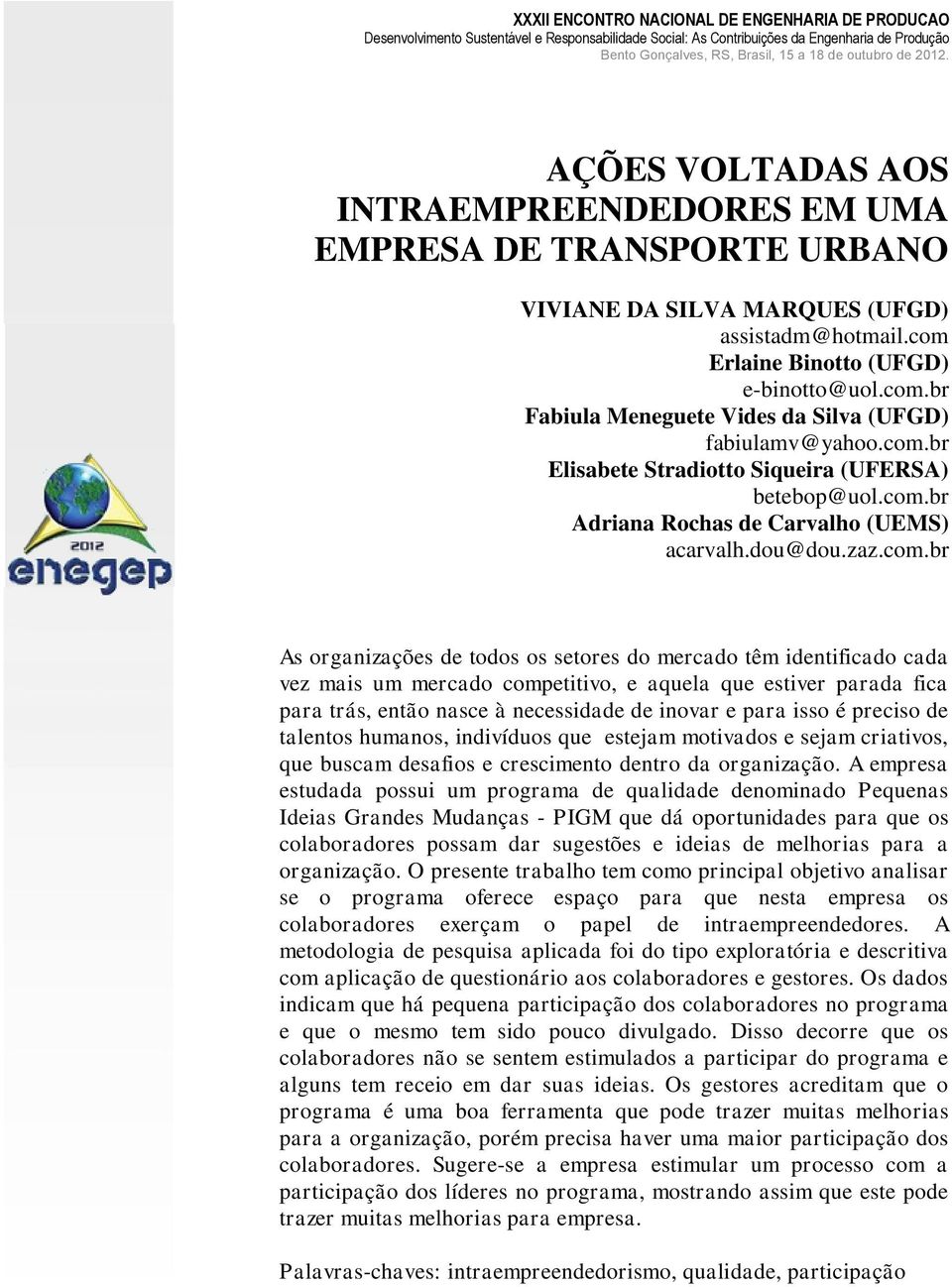 XXXII ENCONTRO NACIONAL DE ENGENHARIA DE PRODUCAO
Desenvolvimento Sustentável e Responsabilidade Social: As Contribuições da Engenharia de Produção
Bento Gonçalves, RS, Brasil, 15 a 18 de outubro de 2012.

AÇÕES VOLTADAS AOS INTRAEMPREENDEDORES EM UMA EMPRESA DE TRANSPORTE URBANO

VIVIANE DA SILVA MARQUES (UFGD)
assistadm@hotmail.com
Erlaine Binotto (UFGD)
e-binotto@uol.com.br
Fabiula Meneguete Vides da Silva (UFGD)
fabiulamv@yahoo.com.br
Elisabete Stradiotto Siqueira (UFERSA)
betebop@uol.com.br
Adriana Rochas de Carvalho (UEMS)
acarvalh.dou@dou.zaz.com.br

2012
enegep

As organizações de todos os setores do mercado têm identificado cada vez mais um mercado competitivo, e aquela que estiver parada fica para trás, então nasce à necessidade de inovar e para isso é preciso de talentos humanos, indivíduos que estejam motivados e sejam criativos, que buscam desafios e crescimento dentro da organização. A empresa estudada possui um programa de qualidade denominado Pequenas Ideias Grandes Mudanças - PIGM que dá oportunidades para que os colaboradores possam dar sugestões e ideias de melhorias para a organização. O presente trabalho tem como principal objetivo analisar se o programa oferece espaço para que nesta empresa os colaboradores exerçam o papel de intraempreendedores. A metodologia de pesquisa aplicada foi do tipo exploratória e descritiva com aplicação de questionário aos colaboradores e gestores. Os dados indicam que há pequena participação dos colaboradores no programa e que o mesmo tem sido pouco divulgado. Disso decorre que os colaboradores não se sentem estimulados a participar do programa e alguns tem receio em dar suas ideias. Os gestores acreditam que o programa é uma boa ferramenta que pode trazer muitas melhorias para a organização, porém precisa haver uma maior participação dos colaboradores. Sugere-se a empresa estimular um processo com a participação dos líderes no programa, mostrando assim que este pode trazer muitas melhorias para empresa.

Palavras-chaves: intraempreendedorismo, qualidade, participação